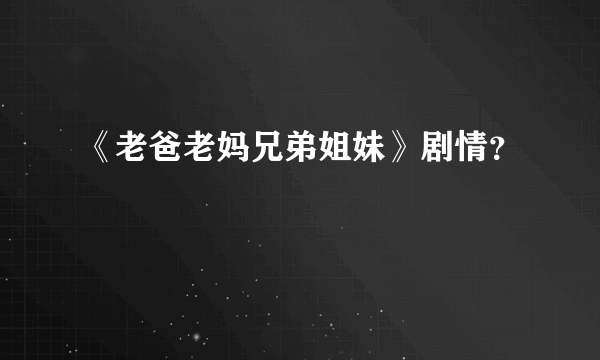 《老爸老妈兄弟姐妹》剧情?